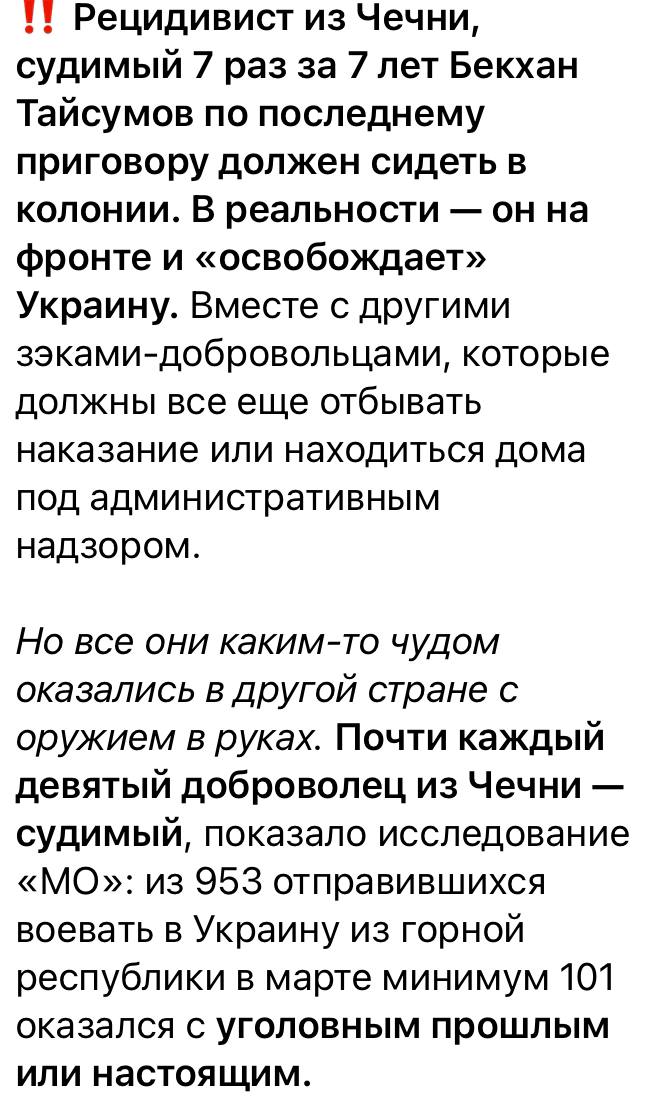 ‼️ Рецидивист из Чечни, судимый 7 раз за 7 лет Бекхан Тайсумов по последнему приговору должен сидеть в колонии. В реальности — он на фронте и «освобождает» Украину. Вместе с другими зэками-добровольцами, которые должны все еще отбывать наказание или находиться дома под административным надзором.

Но все они каким-то чудом оказались в другой стране с оружием в руках. Почти каждый девятый доброволец из Чечни — судимый, показало исследование «МО»: из 953 отправившихся воевать в Украину из горной республики в марте минимум 101 оказался с уголовным прошлым или настоящим.